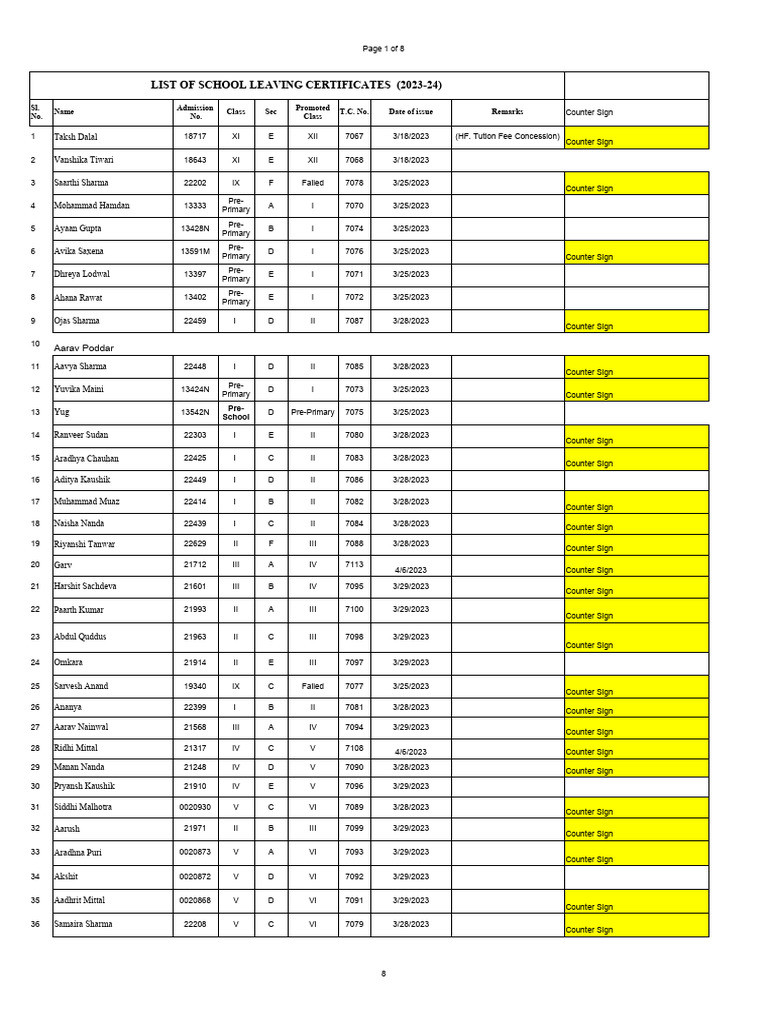 Page 1 of 8

LIST OF SCHOOL LEAVING CERTIFICATES (2023-24)

| Sl. No. | Name | Admission No. | Class | Sec | Promoted Class | T.C. No. | Date of issue | Remarks | Counter Sign |
|---|---|---|---|---|---|---|---|---|---|
| 1 | Taksh Dalal | 18717 | XI | E | XII | 7067 | 3/18/2023 | (HF. Tution Fee Concession) | Counter Sign |
| 2 | Vanshika Tiwari | 18643 | XI | E | XII | 7068 | 3/18/2023 | | |
| 3 | Saarthi Sharma | 22202 | IX | F | Failed | 7078 | 3/25/2023 | | Counter Sign |
| 4 | Mohammad Hamdan | 13333 | Pre-Primary | A | I | 7070 | 3/25/2023 | | |
| 5 | Ayaan Gupta | 13428N | Pre-Primary | B | I | 7074 | 3/25/2023 | | |
| 6 | Avika Saxena | 13591M | Pre-Primary | D | I | 7076 | 3/25/2023 | | Counter Sign |
| 7 | Dhreya Lodwal | 13397 | Pre-Primary | E | I | 7071 | 3/25/2023 | | |
| 8 | Ahana Rawat | 13402 | Pre-Primary | E | I | 7072 | 3/25/2023 | | |
| 9 | Ojas Sharma | 22459 | I | D | II | 7087 | 3/28/2023 | | Counter Sign |
| 10 | Aarav Poddar | | | | | | | | |
| 11 | Aavya Sharma | 22448 | I | D | II | 7085 | 3/28/2023 | | Counter Sign |
| 12 | Yuvika Maini | 13424N | Pre-Primary | D | I | 7073 | 3/25/2023 | | Counter Sign |
| 13 | Yug | 13542N | Pre-School | D | Pre-Primary | 7075 | 3/25/2023 | | |
| 14 | Ranveer Sudan | 22303 | I | E | II | 7080 | 3/28/2023 | | Counter Sign |
| 15 | Aradhya Chauhan | 22425 | I | C | II | 7083 | 3/28/2023 | | Counter Sign |
| 16 | Aditya Kaushik | 22449 | I | D | II | 7086 | 3/28/2023 | | |
| 17 | Muhammad Muaz | 22414 | I | B | II | 7082 | 3/28/2023 | | Counter Sign |
| 18 | Naisha Nanda | 22439 | I | C | II | 7084 | 3/28/2023 | | Counter Sign |
| 19 | Riyanshi Tanwar | 22629 | II | F | III | 7088 | 3/28/2023 | | Counter Sign |
| 20 | Garv | 21712 | III | A | IV | 7113 | 4/6/2023 | | Counter Sign |
| 21 | Harshit Sachdeva | 21601 | III | B | IV | 7095 | 3/29/2023 | | Counter Sign |
| 22 | Paarth Kumar | 21993 | II | A | III | 7100 | 3/29/2023 | | Counter Sign |
| 23 | Abdul Quddus | 21963 | II | C | III | 7098 | 3/29/2023 | | Counter Sign |
| 24 | Omkara | 21914 | II | E | III | 7097 | 3/29/2023 | | |
| 25 | Sarvesh Anand | 19340 | IX | C | Failed | 7077 | 3/25/2023 | | Counter Sign |
| 26 | Ananya | 22399 | I | B | II | 7081 | 3/28/2023 | | Counter Sign |
| 27 | Aarav Nainwal | 21568 | III | A | IV | 7094 | 3/29/2023 | | Counter Sign |
| 28 | Ridhi Mittal | 21317 | IV | C | V | 7108 | 4/6/2023 | | Counter Sign |
| 29 | Manan Nanda | 21248 | IV | D | V | 7090 | 3/28/2023 | | Counter Sign |
| 30 | Pryansh Kaushik | 21910 | IV | E | V | 7096 | 3/29/2023 | | |
| 31 | Siddhi Malhotra | 0020930 | V | C | VI | 7089 | 3/28/2023 | | Counter Sign |
| 32 | Aarush | 21971 | II | B | III | 7099 | 3/29/2023 | | Counter Sign |
| 33 | Aradhna Puri | 0020873 | V | A | VI | 7093 | 3/29/2023 | | Counter Sign |
| 34 | Akshit | 0020872 | V | D | VI | 7092 | 3/29/2023 | | |
| 35 | Aadhrit Mittal | 0020868 | V | D | VI | 7091 | 3/29/2023 | | Counter Sign |
| 36 | Samaira Sharma | 22208 | V | C | VI | 7079 | 3/28/2023 | | Counter Sign |

8